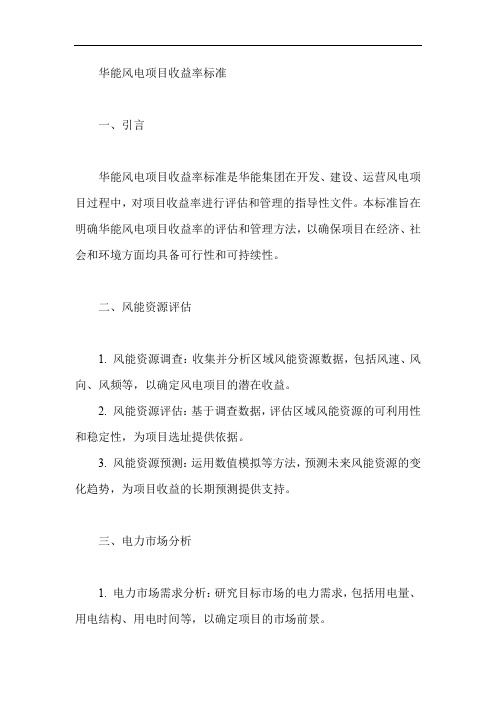 华能风电项目收益率标准

一、引言

华能风电项目收益率标准是华能集团在开发、建设、运营风电项目过程中，对项目收益率进行评估和管理的指导性文件。本标准旨在明确华能风电项目收益率的评估和管理方法，以确保项目在经济、社会和环境方面均具备可行性和可持续性。

二、风能资源评估

1. 风能资源调查：收集并分析区域风能资源数据，包括风速、风向、风频等，以确定风电项目的潜在收益。

2. 风能资源评估：基于调查数据，评估区域风能资源的可利用性和稳定性，为项目选址提供依据。

3. 风能资源预测：运用数值模拟等方法，预测未来风能资源的变化趋势，为项目收益的长期预测提供支持。

三、电力市场分析

1. 电力市场需求分析：研究目标市场的电力需求，包括用电量、用电结构、用电时间等，以确定项目的市场前景。